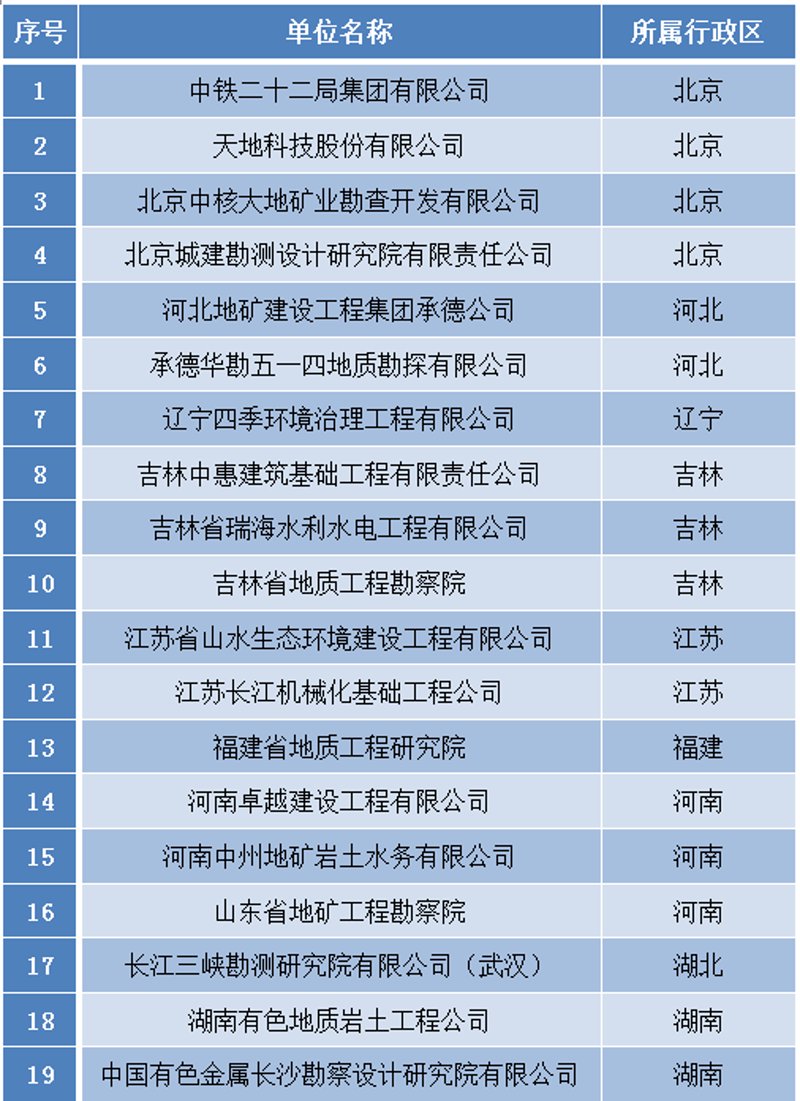 | 序号 | 单位名称 | 所属行政区 |
|---|---|---|
| 1 | 中铁二十二局集团有限公司 | 北京 |
| 2 | 天地科技股份有限公司 | 北京 |
| 3 | 北京中核大地矿业勘查开发有限公司 | 北京 |
| 4 | 北京城建勘测设计研究院有限责任公司 | 北京 |
| 5 | 河北地矿建设工程集团承德公司 | 河北 |
| 6 | 承德华勘五一四地质勘探有限公司 | 河北 |
| 7 | 辽宁四季环境治理工程有限公司 | 辽宁 |
| 8 | 吉林中惠建筑基础工程有限责任公司 | 吉林 |
| 9 | 吉林省瑞海水利水电工程有限公司 | 吉林 |
| 10 | 吉林省地质工程勘察院 | 吉林 |
| 11 | 江苏省山水生态环境建设工程有限公司 | 江苏 |
| 12 | 江苏长江机械化基础工程公司 | 江苏 |
| 13 | 福建省地质工程研究院 | 福建 |
| 14 | 河南卓越建设工程有限公司 | 河南 |
| 15 | 河南中州地矿岩土水务有限公司 | 河南 |
| 16 | 山东省地矿工程勘察院 | 河南 |
| 17 | 长江三峡勘测研究院有限公司（武汉） | 湖北 |
| 18 | 湖南有色地质岩土工程公司 | 湖南 |
| 19 | 中国有色金属长沙勘察设计研究院有限公司 | 湖南 |